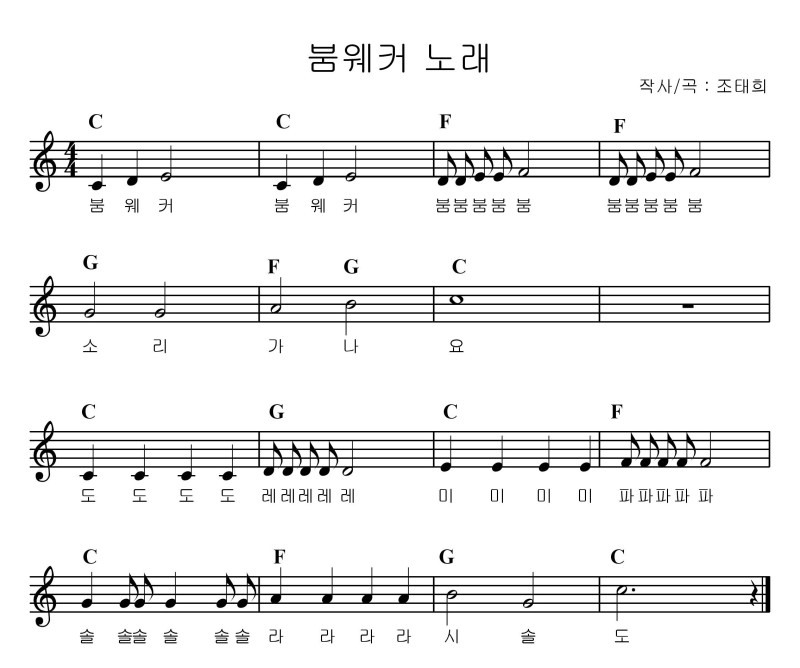 붐웨커 노래

작사/곡 : 조태희

C C F F

붐 웨 커 붐 웨 커 붐붐붐붐 붐 붐붐붐붐 붐

G F G C

소 리 가 나 요

C G C F

도 도 도 도 레레레레 레 미 미 미 미 파파파파 파

C F G C

솔 솔솔 솔 솔솔 라 라 라 라 시 솔 도